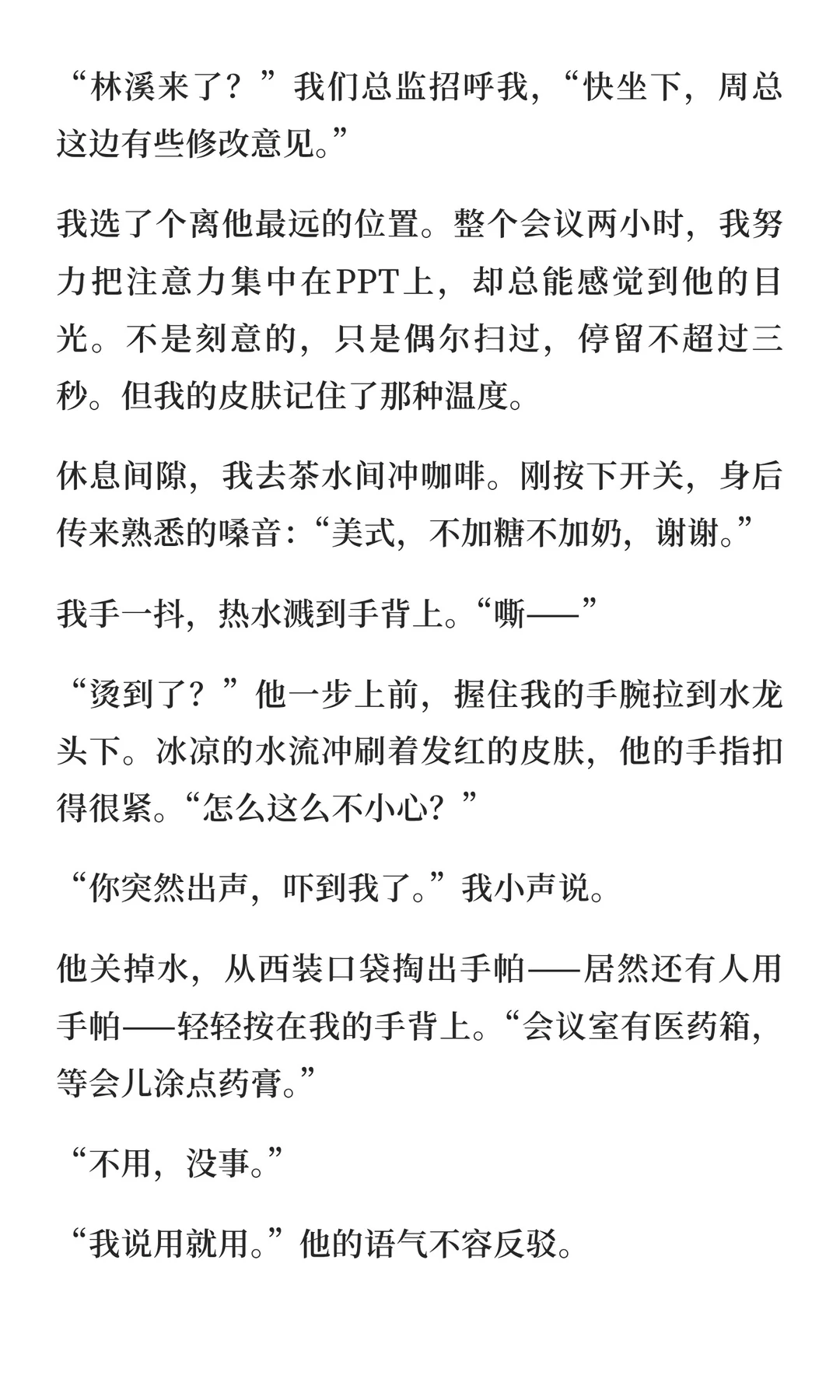 “林溪来了？”我们总监招呼我，“快坐下，周总这边有些修改意见。”

我选了个离他最远的位置。整个会议两小时，我努力把注意力集中在PPT上，却总能感觉到他的目光。不是刻意的，只是偶尔扫过，停留不超过三秒。但我的皮肤记住了那种温度。

休息间隙，我去茶水间冲咖啡。刚按下开关，身后传来熟悉的嗓音：“美式，不加糖不加奶，谢谢。”

我手一抖，热水溅到手背上。“嘶——”

“烫到了？”他一步上前，握住我的手腕拉到水龙头下。冰凉的水流冲刷着发红的皮肤，他的手指扣得很紧。“怎么这么不小心？”

“你突然出声，吓到我了。”我小声说。

他关掉水，从西装口袋掏出手帕——居然还有人用手帕——轻轻按在我的手背上。“会议室有医药箱，等会儿涂点药膏。”

“不用，没事。”

“我说用就用。”他的语气不容反驳。